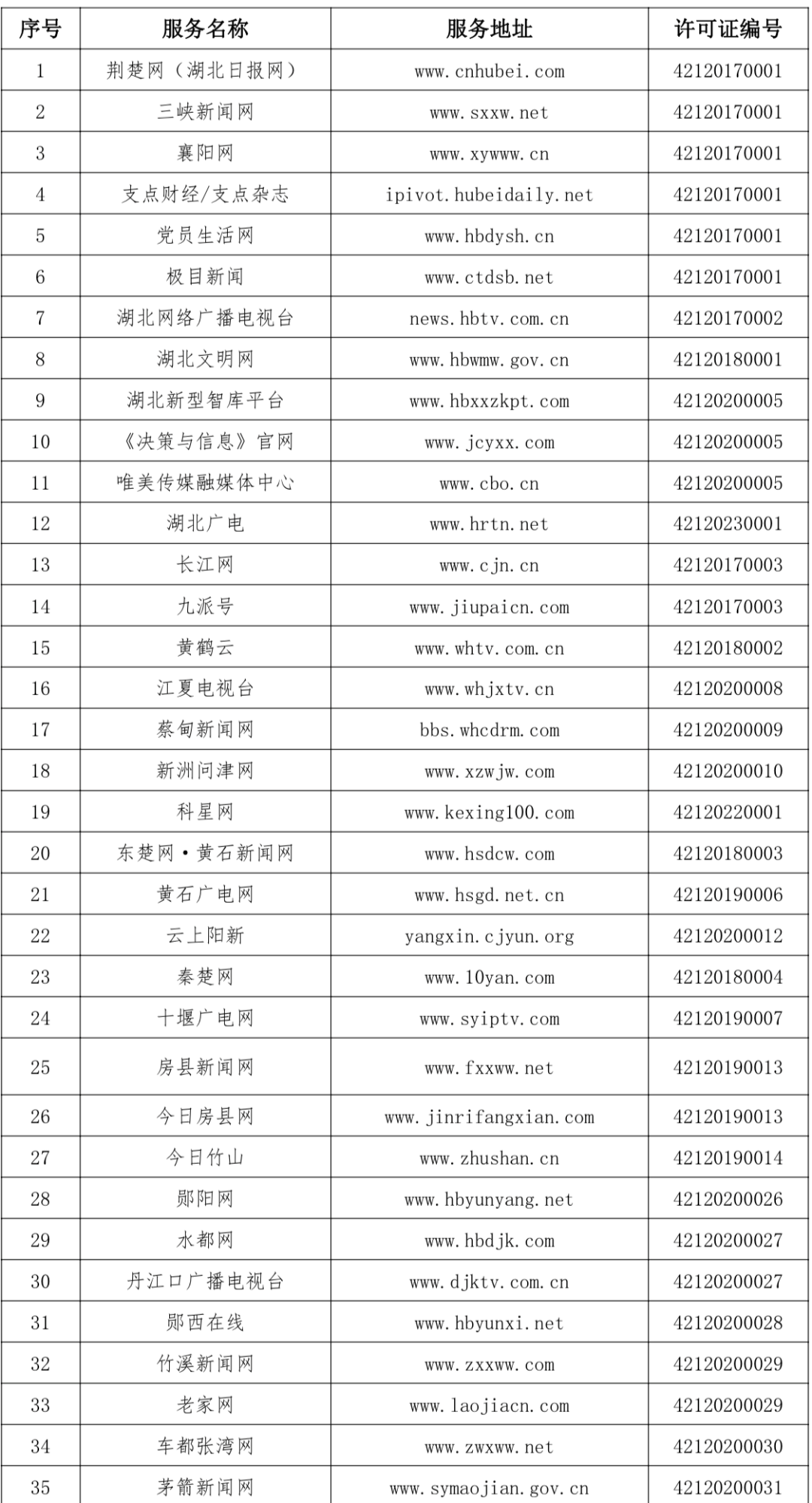 | 序号 | 服务名称 | 服务地址 | 许可证编号 |
|---|---|---|---|
| 1 | 荆楚网（湖北日报网） | www.cnhubei.com | 42120170001 |
| 2 | 三峡新闻网 | www.sxxw.net | 42120170001 |
| 3 | 襄阳网 | www.xywww.cn | 42120170001 |
| 4 | 支点财经/支点杂志 | ipivot.hubeidaily.net | 42120170001 |
| 5 | 党员生活网 | www.hbdysh.cn | 42120170001 |
| 6 | 极目新闻 | www.ctdsb.net | 42120170001 |
| 7 | 湖北网络广播电视台 | news.hbtv.com.cn | 42120170002 |
| 8 | 湖北文明网 | www.hbwmw.gov.cn | 42120180001 |
| 9 | 湖北新型智库平台 | www.hbxxzkpt.com | 42120200005 |
| 10 | 《决策与信息》官网 | www.jcyxx.com | 42120200005 |
| 11 | 唯美传媒融媒体中心 | www.cbo.cn | 42120200005 |
| 12 | 湖北广电 | www.hrtn.net | 42120230001 |
| 13 | 长江网 | www.cjn.cn | 42120170003 |
| 14 | 九派号 | www.jiupaicn.com | 42120170003 |
| 15 | 黄鹤云 | www.whtv.com.cn | 42120180002 |
| 16 | 江夏电视台 | www.whjxtv.cn | 42120200008 |
| 17 | 蔡甸新闻网 | bbs.whcdrm.com | 42120200009 |
| 18 | 新洲问津网 | www.xzwjw.com | 42120200010 |
| 19 | 科星网 | www.kexing100.com | 42120220001 |
| 20 | 东楚网·黄石新闻网 | www.hsdcw.com | 42120180003 |
| 21 | 黄石广电网 | www.hsgd.net.cn | 42120190006 |
| 22 | 云上阳新 | yangxin.cjyun.org | 42120200012 |
| 23 | 秦楚网 | www.10yan.com | 42120180004 |
| 24 | 十堰广电网 | www.syiptv.com | 42120190007 |
| 25 | 房县新闻网 | www.fxxww.net | 42120190013 |
| 26 | 今日房县网 | www.jinrifangxian.com | 42120190013 |
| 27 | 今日竹山 | www.zhushan.cn | 42120190014 |
| 28 | 郧阳网 | www.hbyunyang.net | 42120200026 |
| 29 | 水都网 | www.hbdjk.com | 42120200027 |
| 30 | 丹江口广播电视台 | www.djktv.com.cn | 42120200027 |
| 31 | 郧西在线 | www.hbyunxi.net | 42120200028 |
| 32 | 竹溪新闻网 | www.zxxww.com | 42120200029 |
| 33 | 老家网 | www.laojiacn.com | 42120200029 |
| 34 | 车都张湾网 | www.zwxww.net | 42120200030 |
| 35 | 茅箭新闻网 | www.symaojian.gov.cn | 42120200031 |